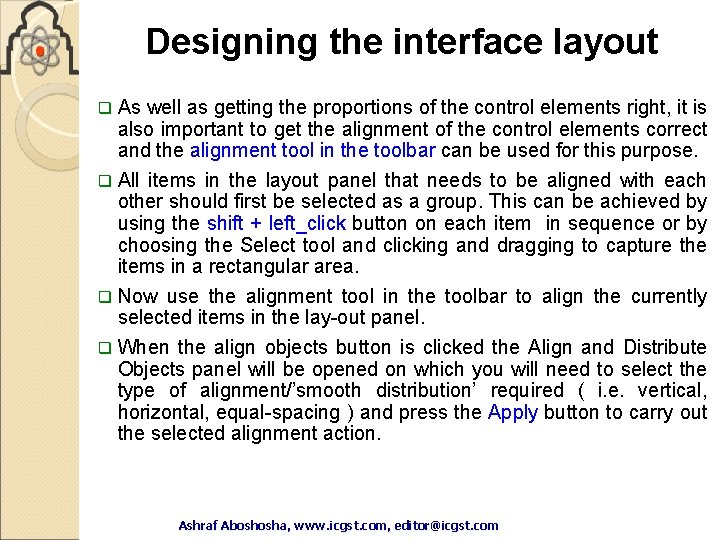 Designing the interface layout

❑ As well as getting the proportions of the control elements right, it is also important to get the alignment of the control elements correct and the alignment tool in the toolbar can be used for this purpose.

❑ All items in the layout panel that needs to be aligned with each other should first be selected as a group. This can be achieved by using the shift + left_click button on each item in sequence or by choosing the Select tool and clicking and dragging to capture the items in a rectangular area.

❑ Now use the alignment tool in the toolbar to align the currently selected items in the lay-out panel.

❑ When the align objects button is clicked the Align and Distribute Objects panel will be opened on which you will need to select the type of alignment/'smooth distribution' required ( i.e. vertical, horizontal, equal-spacing ) and press the Apply button to carry out the selected alignment action.

Ashraf Aboshosha, www.icgst.com, editor@icgst.com